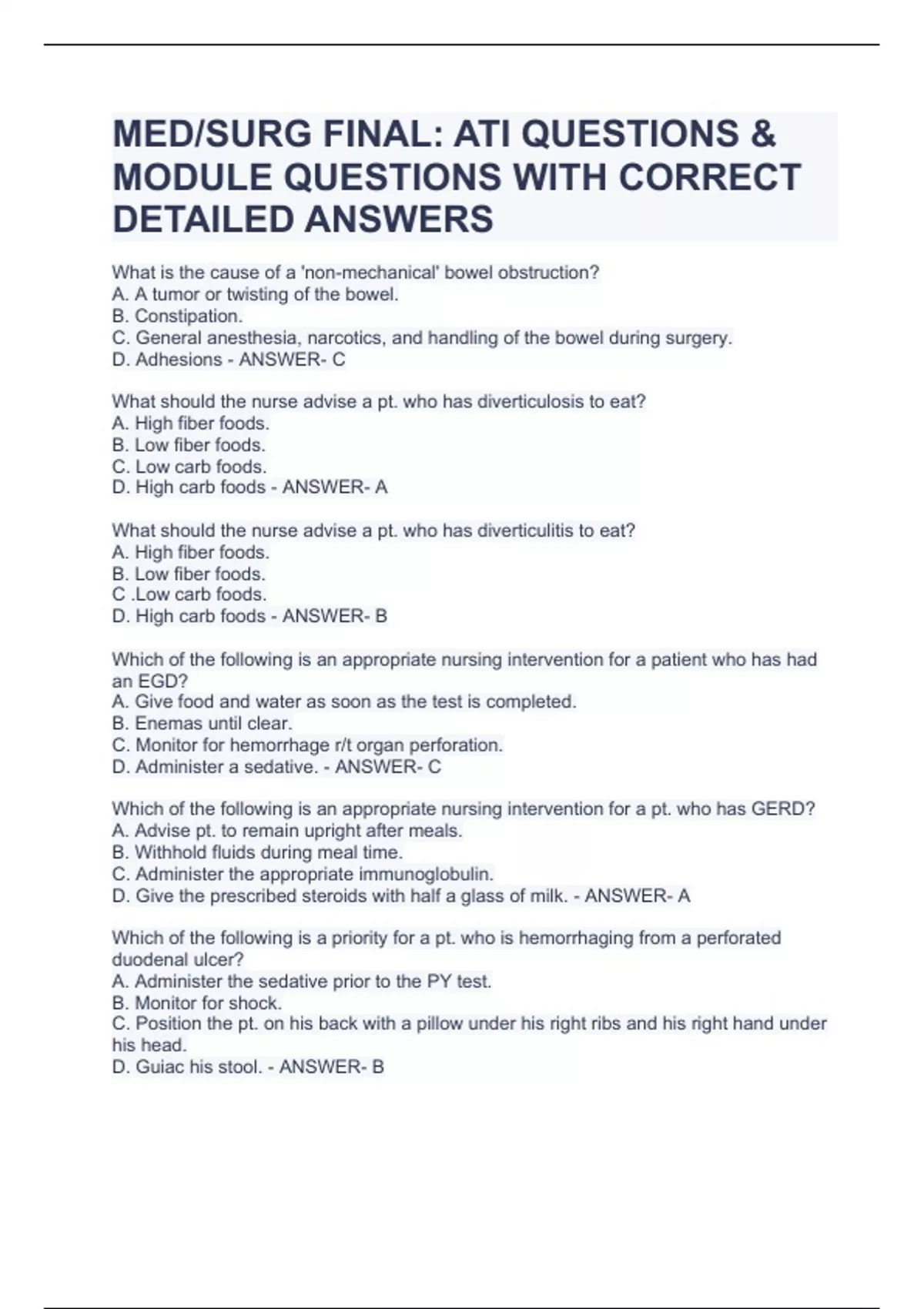 MED/SURG FINAL: ATI QUESTIONS & MODULE QUESTIONS WITH CORRECT DETAILED ANSWERS

What is the cause of a 'non-mechanical' bowel obstruction?
A. A tumor or twisting of the bowel.
B. Constipation.
C. General anesthesia, narcotics, and handling of the bowel during surgery.
D. Adhesions - ANSWER- C

What should the nurse advise a pt. who has diverticulosis to eat?
A. High fiber foods.
B. Low fiber foods.
C. Low carb foods.
D. High carb foods - ANSWER- A

What should the nurse advise a pt. who has diverticulitis to eat?
A. High fiber foods.
B. Low fiber foods.
C .Low carb foods.
D. High carb foods - ANSWER- B

Which of the following is an appropriate nursing intervention for a patient who has had an EGD?
A. Give food and water as soon as the test is completed.
B. Enemas until clear.
C. Monitor for hemorrhage r/t organ perforation.
D. Administer a sedative. - ANSWER- C

Which of the following is an appropriate nursing intervention for a pt. who has GERD?
A. Advise pt. to remain upright after meals.
B. Withhold fluids during meal time.
C. Administer the appropriate immunoglobulin.
D. Give the prescribed steroids with half a glass of milk. - ANSWER- A

Which of the following is a priority for a pt. who is hemorrhaging from a perforated duodenal ulcer?
A. Administer the sedative prior to the PY test.
B. Monitor for shock.
C. Position the pt. on his back with a pillow under his right ribs and his right hand under his head.
D. Guiac his stool. - ANSWER- B